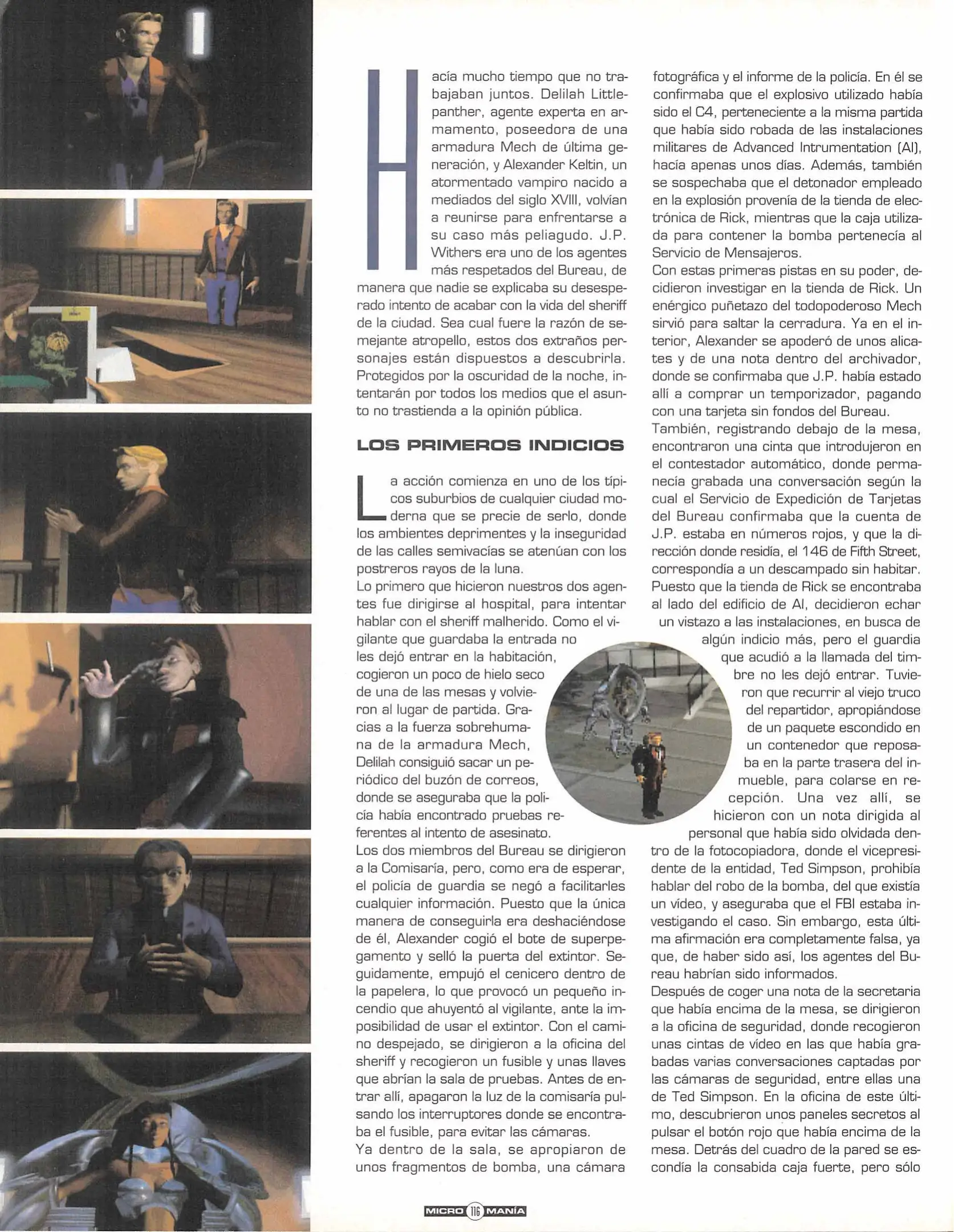 Hacía mucho tiempo que no trabajaban juntos. Delilah Littlepanther, agente experta en armamento, poseedora de una armadura Mech de última generación, y Alexander Keltin, un atormentado vampiro nacido a mediados del siglo XVIII, volvían a reunirse para enfrentarse a su caso más peliagudo. J.P. Withers era uno de los agentes más respetados del Bureau, de manera que nadie se explicaba su desesperado intento de acabar con la vida del sheriff de la ciudad. Sea cual fuere la razón de semejante atropello, estos dos extraños personajes están dispuestos a descubrirla. Protegidos por la oscuridad de la noche, intentarán por todos los medios que el asunto no trastienda a la opinión pública.

LOS PRIMEROS INDICIOS

La acción comienza en uno de los típicos suburbios de cualquier ciudad moderna que se precie de serlo, donde los ambientes deprimentes y la inseguridad de las calles semivacías se atenúan con los postreros rayos de la luna.
Lo primero que hicieron nuestros dos agentes fue dirigirse al hospital, para intentar hablar con el sheriff malherido. Como el vigilante que guardaba la entrada no les dejó entrar en la habitación, cogieron un poco de hielo seco de una de las mesas y volvieron al lugar de partida. Gracias a la fuerza sobrehumana de la armadura Mech, Delilah consiguió sacar un periódico del buzón de correos, donde se aseguraba que la policía había encontrado pruebas referentes al intento de asesinato.
Los dos miembros del Bureau se dirigieron a la Comisaría, pero, como era de esperar, el policía de guardia se negó a facilitarles cualquier información. Puesto que la única manera de conseguirla era deshaciéndose de él, Alexander cogió el bote de superpegamento y selló la puerta del extintor. Seguidamente, empujó el cenicero dentro de la papelera, lo que provocó un pequeño incendio que ahuyentó al vigilante, ante la imposibilidad de usar el extintor. Con el camino despejado, se dirigieron a la oficina del sheriff y recogieron un fusible y unas llaves que abrían la sala de pruebas. Antes de entrar allí, apagaron la luz de la comisaría pulsando los interruptores donde se encontraba el fusible, para evitar las cámaras.
Ya dentro de la sala, se apropiaron de unos fragmentos de bomba, una cámara fotográfica y el informe de la policía. En él se confirmaba que el explosivo utilizado había sido el C4, perteneciente a la misma partida que había sido robada de las instalaciones militares de Advanced Intrumentation (AI), hacía apenas unos días. Además, también se sospechaba que el detonador empleado en la explosión provenía de la tienda de electrónica de Rick, mientras que la caja utilizada para contener la bomba pertenecía al Servicio de Mensajeros.
Con estas primeras pistas en su poder, decidieron investigar en la tienda de Rick. Un enérgico puñetazo del todopoderoso Mech sirvió para saltar la cerradura. Ya en el interior, Alexander se apoderó de unos alicates y de una nota dentro del archivador, donde se confirmaba que J.P. había estado allí a comprar un temporizador, pagando con una tarjeta sin fondos del Bureau.
También, registrando debajo de la mesa, encontraron una cinta que introdujeron en el contestador automático, donde permanecía grabada una conversación según la cual el Servicio de Expedición de Tarjetas del Bureau confirmaba que la cuenta de J.P. estaba en números rojos, y que la dirección donde residía, el 146 de Fifth Street, correspondía a un descampado sin habitar. Puesto que la tienda de Rick se encontraba al lado del edificio de AI, decidieron echar un vistazo a las instalaciones, en busca de algún indicio más, pero el guardia que acudió a la llamada del timbre no les dejó entrar. Tuvieron que recurrir al viejo truco del repartidor, apropiándose de un paquete escondido en un contenedor que reposaba en la parte trasera del inmueble, para colarse en recepción. Una vez allí, se hicieron con un nota dirigida al personal que había sido olvidada dentro de la fotocopiadora, donde el vicepresidente de la entidad, Ted Simpson, prohibía hablar del robo de la bomba, del que existía un vídeo, y aseguraba que el FBI estaba investigando el caso. Sin embargo, esta última afirmación era completamente falsa, ya que, de haber sido así, los agentes del Bureau habrían sido informados.
Después de coger una nota de la secretaria que había encima de la mesa, se dirigieron a la oficina de seguridad, donde recogieron unas cintas de vídeo en las que había grabadas varias conversaciones captadas por las cámaras de seguridad, entre ellas una de Ted Simpson. En la oficina de este último, descubrieron unos paneles secretos al pulsar el botón rojo que había encima de la mesa. Detrás del cuadro de la pared se escondía la consabida caja fuerte, pero sólo

MICRO 116 MANÍA